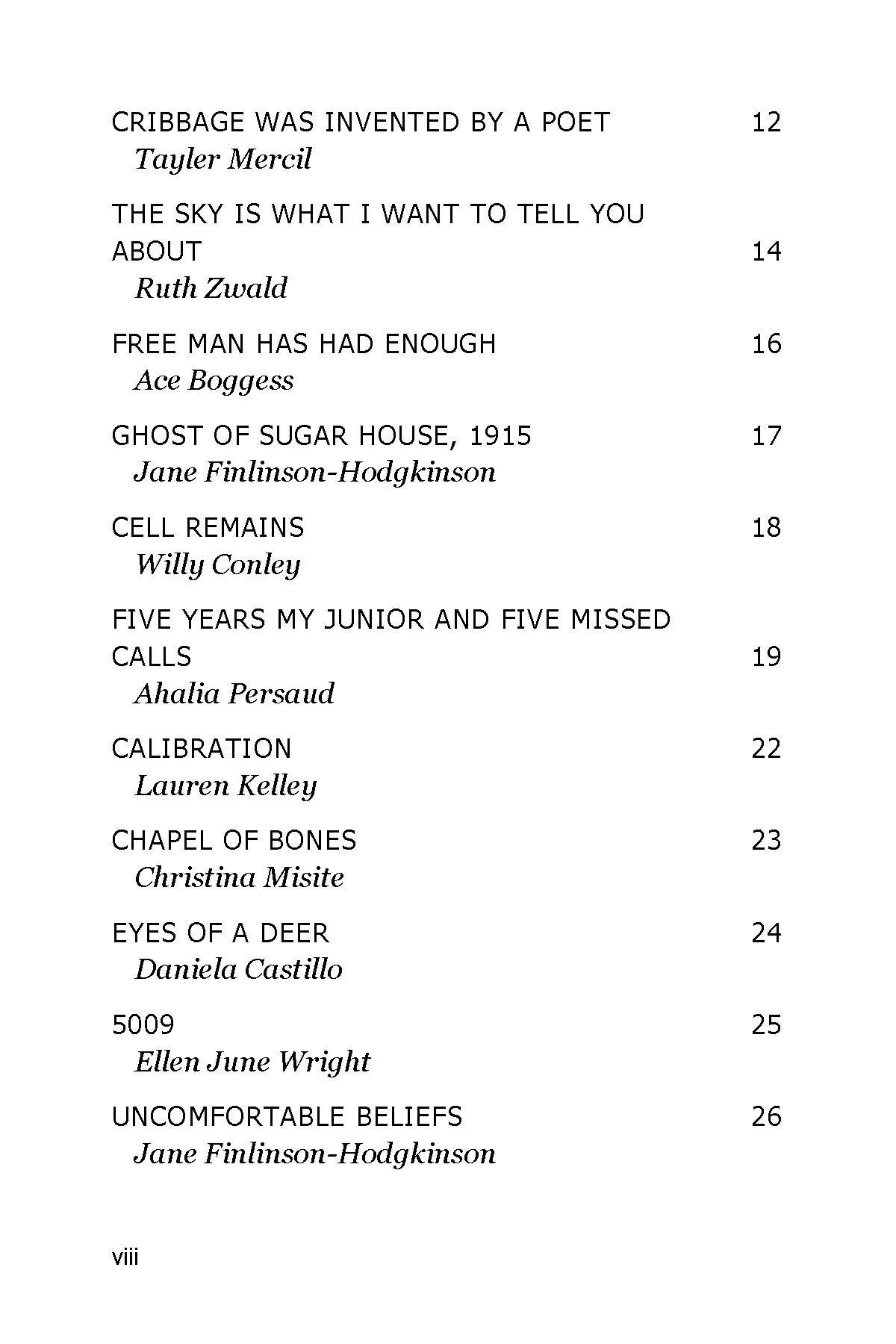 CRIBBAGE WAS INVENTED BY A POET 12
Tayler Mercil

THE SKY IS WHAT I WANT TO TELL YOU ABOUT 14
Ruth Zwald

FREE MAN HAS HAD ENOUGH 16
Ace Boggess

GHOST OF SUGAR HOUSE, 1915 17
Jane Finlinson-Hodgkinson

CELL REMAINS 18
Willy Conley

FIVE YEARS MY JUNIOR AND FIVE MISSED CALLS 19
Ahalia Persaud

CALIBRATION 22
Lauren Kelley

CHAPEL OF BONES 23
Christina Misite

EYES OF A DEER 24
Daniela Castillo

5009 25
Ellen June Wright

UNCOMFORTABLE BELIEFS 26
Jane Finlinson-Hodgkinson

viii